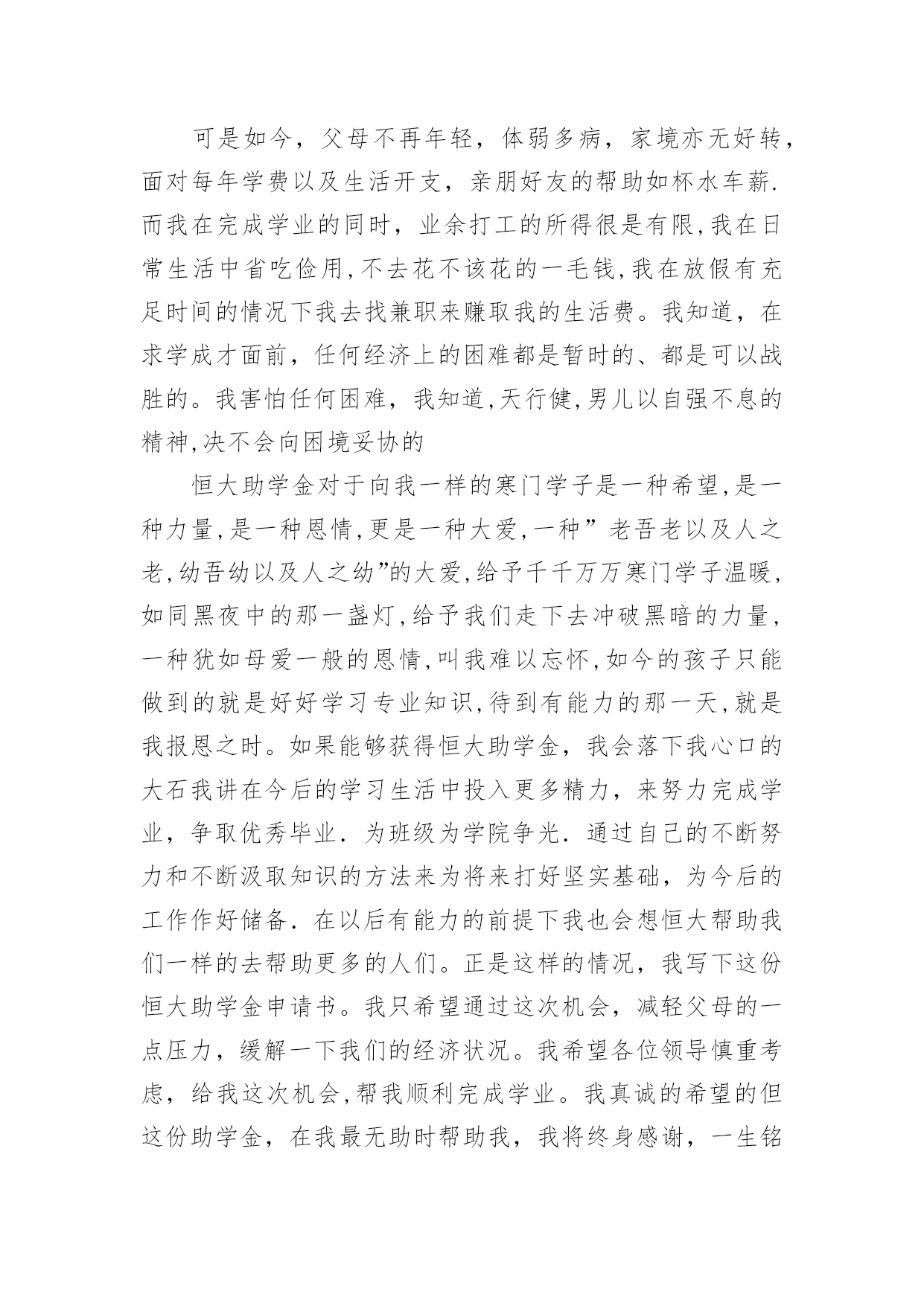 可是如今，父母不再年轻，体弱多病，家境亦无好转，面对每年学费以及生活开支，亲朋好友的帮助如杯水车薪.而我在完成学业的同时，业余打工的所得很是有限,我在日常生活中省吃俭用,不去花不该花的一毛钱,我在放假有充足时间的情况下我去找兼职来赚取我的生活费。我知道，在求学成才面前，任何经济上的困难都是暂时的、都是可以战胜的。我害怕任何困难，我知道,天行健,男儿以自强不息的精神,决不会向困境妥协的

恒大助学金对于向我一样的寒门学子是一种希望,是一种力量,是一种恩情,更是一种大爱,一种”老吾老以及人之老,幼吾幼以及人之幼”的大爱,给予千千万万寒门学子温暖,如同黑夜中的那一盏灯,给予我们走下去冲破黑暗的力量,一种犹如母爱一般的恩情,叫我难以忘怀,如今的孩子只能做到的就是好好学习专业知识,待到有能力的那一天,就是我报恩之时。如果能够获得恒大助学金，我会落下我心口的大石我讲在今后的学习生活中投入更多精力，来努力完成学业，争取优秀毕业．为班级为学院争光．通过自己的不断努力和不断汲取知识的方法来为将来打好坚实基础，为今后的工作作好储备．在以后有能力的前提下我也会想恒大帮助我们一样的去帮助更多的人们。正是这样的情况，我写下这份恒大助学金申请书。我只希望通过这次机会，减轻父母的一点压力，缓解一下我们的经济状况。我希望各位领导慎重考虑，给我这次机会,帮我顺利完成学业。我真诚的希望的但这份助学金，在我最无助时帮助我，我将终身感谢，一生铭